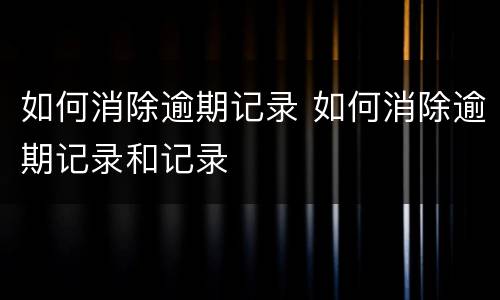 如何消除逾期记录 如何消除逾期记录和记录